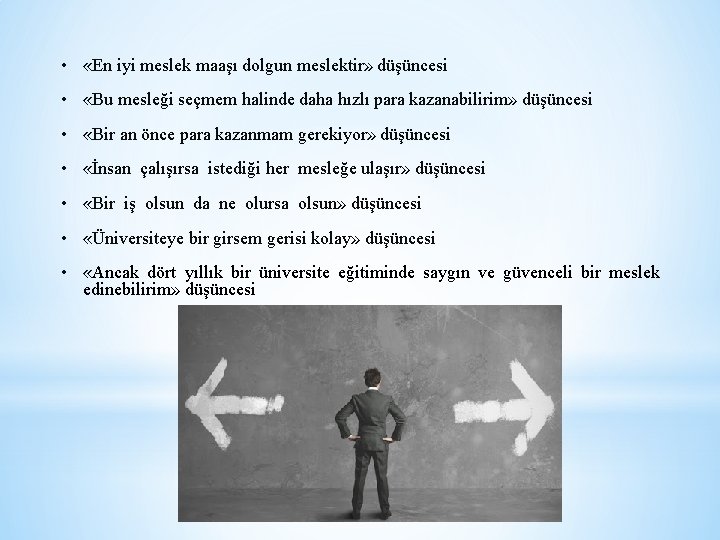 • «En iyi meslek maaşı dolgun meslektir» düşüncesi

• «Bu mesleği seçmem halinde daha hızlı para kazanabilirim» düşüncesi

• «Bir an önce para kazanmam gerekiyor» düşüncesi

• «İnsan çalışırsa istediği her mesleğe ulaşır» düşüncesi

• «Bir iş olsun da ne olursa olsun» düşüncesi

• «Üniversiteye bir girsem gerisi kolay» düşüncesi

• «Ancak dört yıllık bir üniversite eğitiminde saygın ve güvenceli bir meslek edinebilirim» düşüncesi